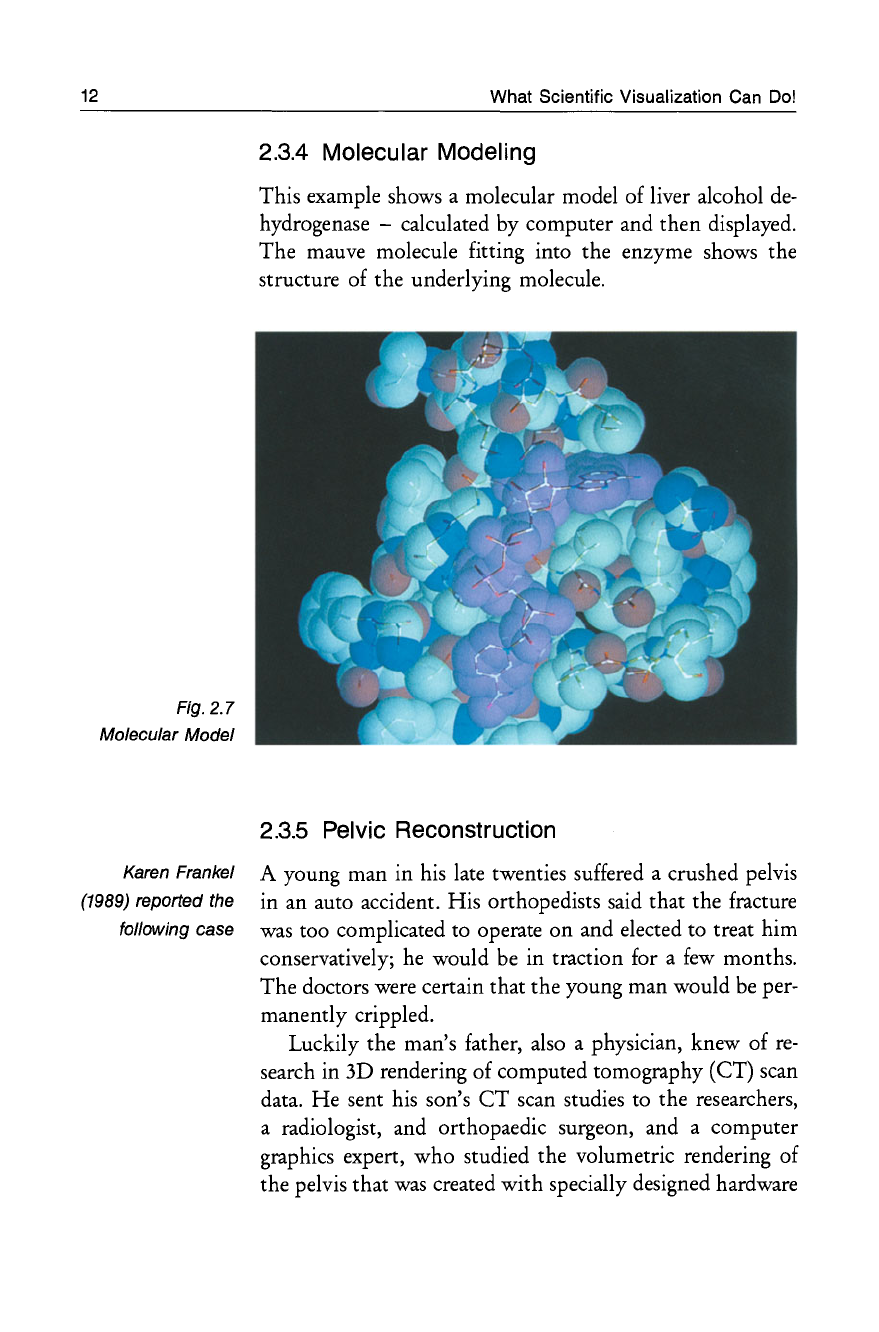 12 What Scientific Visualization Can Do!

2.3.4 Molecular Modeling

This example shows a molecular model of liver alcohol dehydrogenase – calculated by computer and then displayed. The mauve molecule fitting into the enzyme shows the structure of the underlying molecule.

Fig. 2.7
Molecular Model

2.3.5 Pelvic Reconstruction

Karen Frankel (1989) reported the following case

A young man in his late twenties suffered a crushed pelvis in an auto accident. His orthopedists said that the fracture was too complicated to operate on and elected to treat him conservatively; he would be in traction for a few months. The doctors were certain that the young man would be permanently crippled.

Luckily the man's father, also a physician, knew of research in 3D rendering of computed tomography (CT) scan data. He sent his son's CT scan studies to the researchers, a radiologist, and orthopaedic surgeon, and a computer graphics expert, who studied the volumetric rendering of the pelvis that was created with specially designed hardware